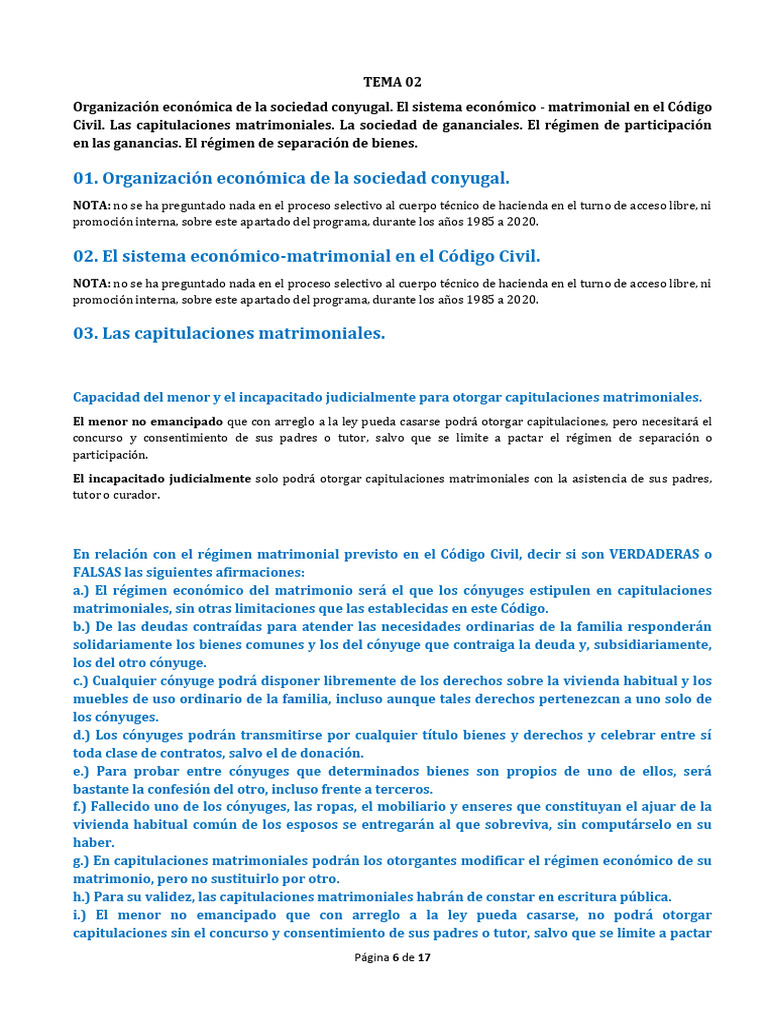 TEMA 02

Organización económica de la sociedad conyugal. El sistema económico - matrimonial en el Código Civil. Las capitulaciones matrimoniales. La sociedad de gananciales. El régimen de participación en las ganancias. El régimen de separación de bienes.

01. Organización económica de la sociedad conyugal.

NOTA: no se ha preguntado nada en el proceso selectivo al cuerpo técnico de hacienda en el turno de acceso libre, ni promoción interna, sobre este apartado del programa, durante los años 1985 a 2020.

02. El sistema económico-matrimonial en el Código Civil.

NOTA: no se ha preguntado nada en el proceso selectivo al cuerpo técnico de hacienda en el turno de acceso libre, ni promoción interna, sobre este apartado del programa, durante los años 1985 a 2020.

03. Las capitulaciones matrimoniales.

Capacidad del menor y el incapacitado judicialmente para otorgar capitulaciones matrimoniales.

El menor no emancipado que con arreglo a la ley pueda casarse podrá otorgar capitulaciones, pero necesitará el concurso y consentimiento de sus padres o tutor, salvo que se limite a pactar el régimen de separación o participación.

El incapacitado judicialmente solo podrá otorgar capitulaciones matrimoniales con la asistencia de sus padres, tutor o curador.

En relación con el régimen matrimonial previsto en el Código Civil, decir si son VERDADERAS o FALSAS las siguientes afirmaciones:
a.) El régimen económico del matrimonio será el que los cónyuges estipulen en capitulaciones matrimoniales, sin otras limitaciones que las establecidas en este Código.
b.) De las deudas contraídas para atender las necesidades ordinarias de la familia responderán solidariamente los bienes comunes y los del cónyuge que contraiga la deuda y, subsidiariamente, los del otro cónyuge.
c.) Cualquier cónyuge podrá disponer libremente de los derechos sobre la vivienda habitual y los muebles de uso ordinario de la familia, incluso aunque tales derechos pertenezcan a uno solo de los cónyuges.
d.) Los cónyuges podrán transmitirse por cualquier título bienes y derechos y celebrar entre sí toda clase de contratos, salvo el de donación.
e.) Para probar entre cónyuges que determinados bienes son propios de uno de ellos, será bastante la confesión del otro, incluso frente a terceros.
f.) Fallecido uno de los cónyuges, las ropas, el mobiliario y enseres que constituyan el ajuar de la vivienda habitual común de los esposos se entregarán al que sobreviva, sin computárselo en su haber.
g.) En capitulaciones matrimoniales podrán los otorgantes modificar el régimen económico de su matrimonio, pero no sustituirlo por otro.
h.) Para su validez, las capitulaciones matrimoniales habrán de constar en escritura pública.
i.) El menor no emancipado que con arreglo a la ley pueda casarse, no podrá otorgar capitulaciones sin el concurso y consentimiento de sus padres o tutor, salvo que se limite a pactar

Página 6 de 17